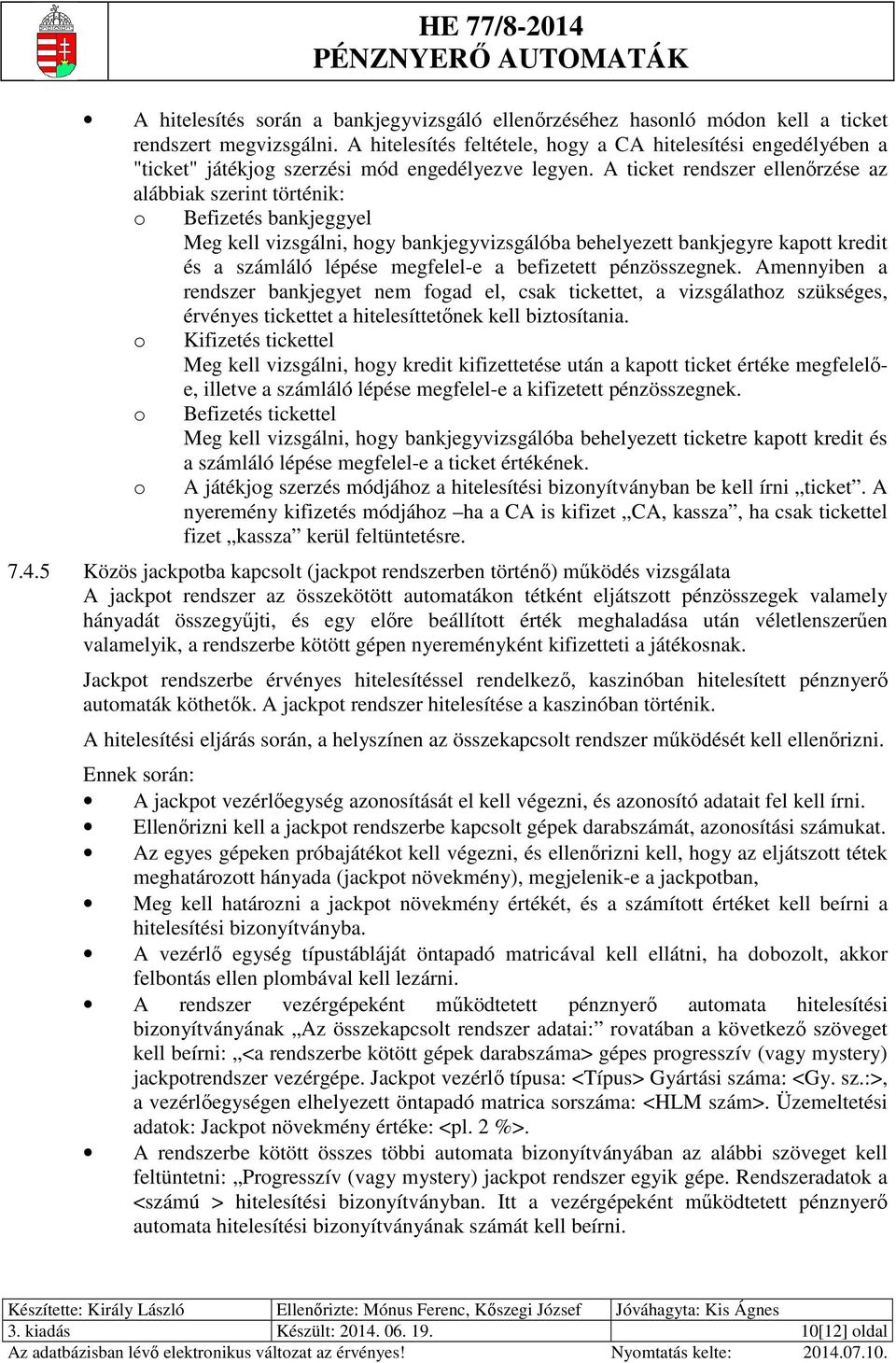 HE 77/8-2014
PÉNZNYERŐ AUTOMATÁK

• A hitelesítés során a bankjegyvizsgáló ellenőrzéséhez hasonló módon kell a ticket rendszert megvizsgálni. A hitelesítés feltétele, hogy a CA hitelesítési engedélyében a "ticket" játékjog szerzési mód engedélyezve legyen. A ticket rendszer ellenőrzése az alábbiak szerint történik:
o Befizetés bankjeggyel
Meg kell vizsgálni, hogy bankjegyvizsgálóba behelyezett bankjegyre kapott kredit és a számláló lépése megfelel-e a befizetett pénzösszegnek. Amennyiben a rendszer bankjegyet nem fogad el, csak tickettet, a vizsgálathoz szükséges, érvényes tickettet a hitelesíttetőnek kell biztosítania.
o Kifizetés tickettel
Meg kell vizsgálni, hogy kredit kifizettetése után a kapott ticket értéke megfelelő-e, illetve a számláló lépése megfelel-e a kifizetett pénzösszegnek.
o Befizetés tickettel
Meg kell vizsgálni, hogy bankjegyvizsgálóba behelyezett ticketre kapott kredit és a számláló lépése megfelel-e a ticket értékének.
o A játékjog szerzés módjához a hitelesítési bizonyítványban be kell írni „ticket”. A nyeremény kifizetés módjához –ha a CA is kifizet „CA, kassza”, ha csak tickettel fizet „kassza” kerül feltüntetésre.

7.4.5 Közös jackpotba kapcsolt (jackpot rendszerben történő) működés vizsgálata
A jackpot rendszer az összekötött automatákon tétként eljátszott pénzösszegek valamely hányadát összegyűjti, és egy előre beállított érték meghaladása után véletlenszerűen valamelyik, a rendszerbe kötött gépen nyereményként kifizetteti a játékosnak.

Jackpot rendszerbe érvényes hitelesítéssel rendelkező, kaszinóban hitelesített pénznyerő automaták köthetők. A jackpot rendszer hitelesítése a kaszinóban történik.

A hitelesítési eljárás során, a helyszínen az összekapcsolt rendszer működését kell ellenőrizni.

Ennek során:
• A jackpot vezérlőegység azonosítását el kell végezni, és azonosító adatait fel kell írni.
• Ellenőrizni kell a jackpot rendszerbe kapcsolt gépek darabszámát, azonosítási számukat.
• Az egyes gépeken próbajátékot kell végezni, és ellenőrizni kell, hogy az eljátszott tétek meghatározott hányada (jackpot növekmény), megjelenik-e a jackpotban,
• Meg kell határozni a jackpot növekmény értékét, és a számított értéket kell beírni a hitelesítési bizonyítványba.
• A vezérlő egység típustábláját öntapadó matricával kell ellátni, ha dobozolt, akkor felbontás ellen plombával kell lezárni.
• A rendszer vezérgépeként működtetett pénznyerő automata hitelesítési bizonyítványának „Az összekapcsolt rendszer adatai:” rovatában a következő szöveget kell beírni: „<a rendszerbe kötött gépek darabszáma> gépes progresszív (vagy mystery) jackpotrendszer vezérgépe. Jackpot vezérlő típusa: <Típus> Gyártási száma: <Gy. sz.:>, a vezérlőegységen elhelyezett öntapadó matrica sorszáma: <HLM szám>. Üzemeltetési adatok: Jackpot növekmény értéke: <pl. 2 %>.
• A rendszerbe kötött összes többi automata bizonyítványában az alábbi szöveget kell feltüntetni: „Progresszív (vagy mystery) jackpot rendszer egyik gépe. Rendszeradatok a <számú > hitelesítési bizonyítványban. Itt a vezérgépeként működtetett pénznyerő automata hitelesítési bizonyítványának számát kell beírni.

| Készítette: Király László | Ellenőrizte: Mónus Ferenc, Kőszegi József | Jóváhagyta: Kis Ágnes |
|---|---|---|
| 3. kiadás | Készült: 2014. 06. 19. | 10[12] oldal |
| Az adatbázisban lévő elektronikus változat az érvényes! | | Nyomtatás kelte: 2014.07.10. |